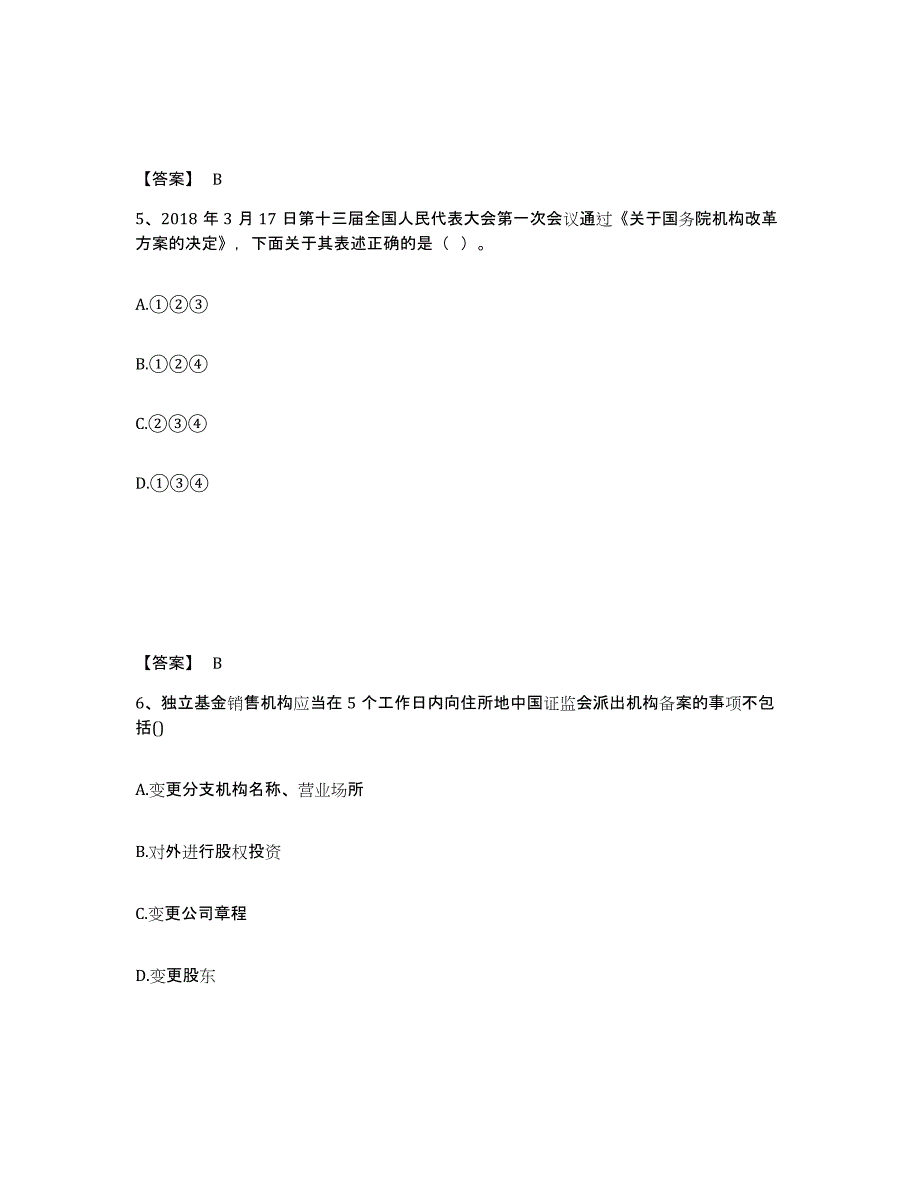 【答案】 B

5、2018 年 3 月 17 日第十三届全国人民代表大会第一次会议通过《关于国务院机构改革方案的决定》，下面关于其表述正确的是（ ）。

A.①②③

B.①②④

C.②③④

D.①③④

【答案】 B

6、独立基金销售机构应当在 5 个工作日内向住所地中国证监会派出机构备案的事项不包括()

A.变更分支机构名称、营业场所

B.对外进行股权投资

C.变更公司章程

D.变更股东